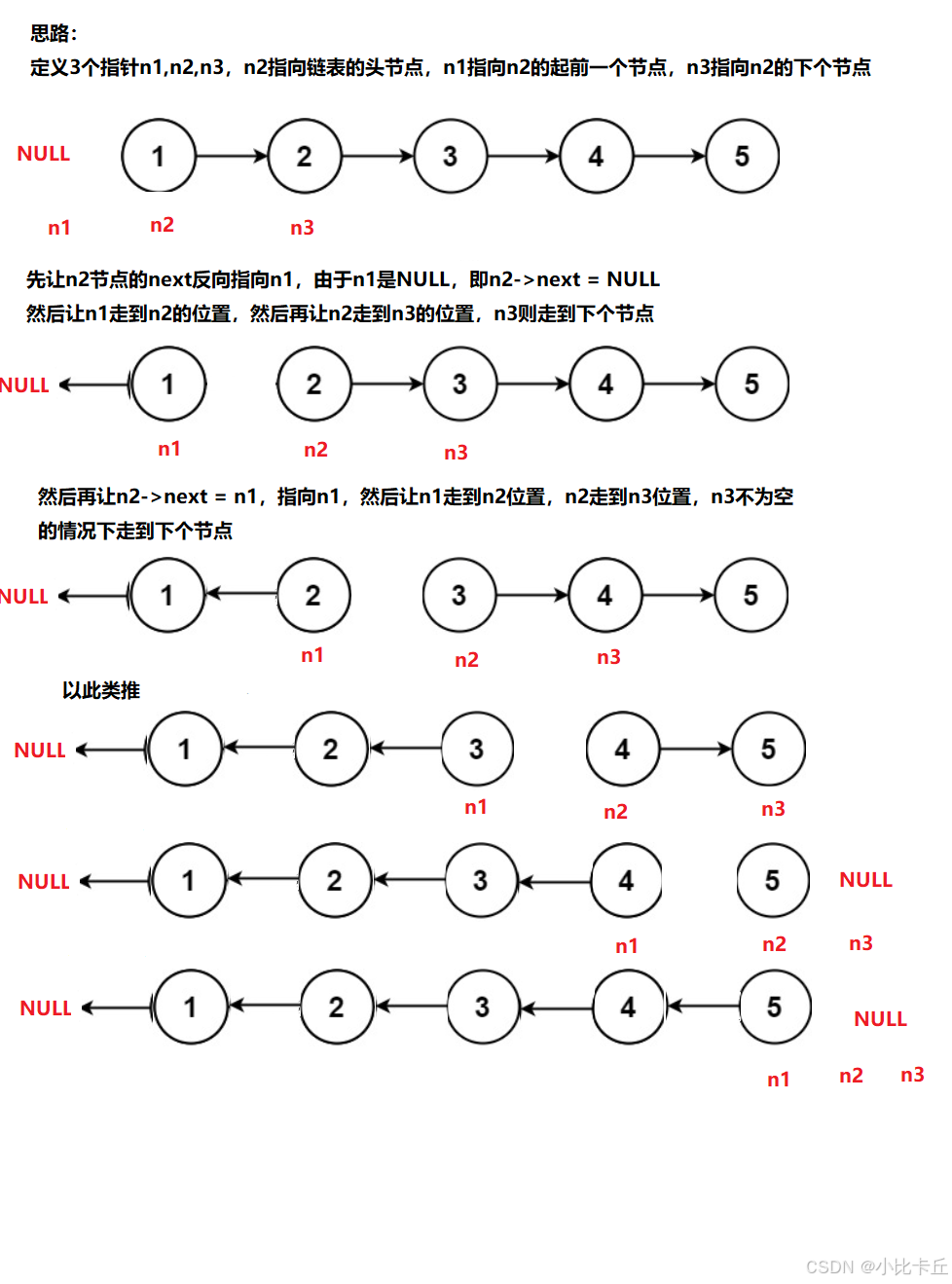 思路：
定义3个指针n1,n2,n3，n2指向链表的头节点，n1指向n2的起前一个节点，n3指向n2的下个节点

NULL 1 2 3 4 5
n1 n2 n3

先让n2节点的next反向指向n1，由于n1是NULL，即n2->next = NULL
然后让n1走到n2的位置，然后再让n2走到n3的位置，n3则走到下个节点

NULL 1 2 3 4 5
n1 n2 n3

然后再让n2->next = n1，指向n1，然后让n1走到n2位置，n2走到n3位置，n3不为空的情况下走到下个节点

NULL 1 2 3 4 5
n1 n2 n3

以此类推

NULL 1 2 3 4 5
n1 n2 n3

NULL 1 2 3 4 5 NULL
n1 n2 n3

NULL 1 2 3 4 5 NULL
n1 n2 n3

CSDN @小比卡丘